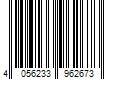 4 056233 962673